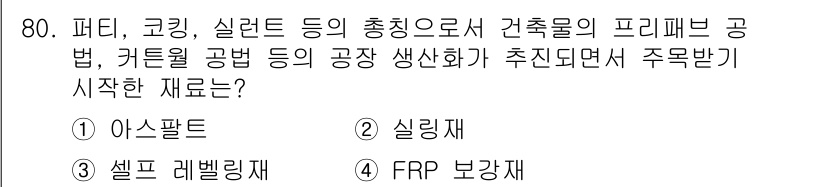 80. 퍼티, 코킹, 실런트 등의 총칭으로서 건축물의 프리패브 공법, 커튼월 공법 등의 공장 생산화가 추진되면서 주목받기 시작한 재료는?

① 아스팔트 ② 실링재

③ 셀프 레벨링재 ④ FRP 보강재